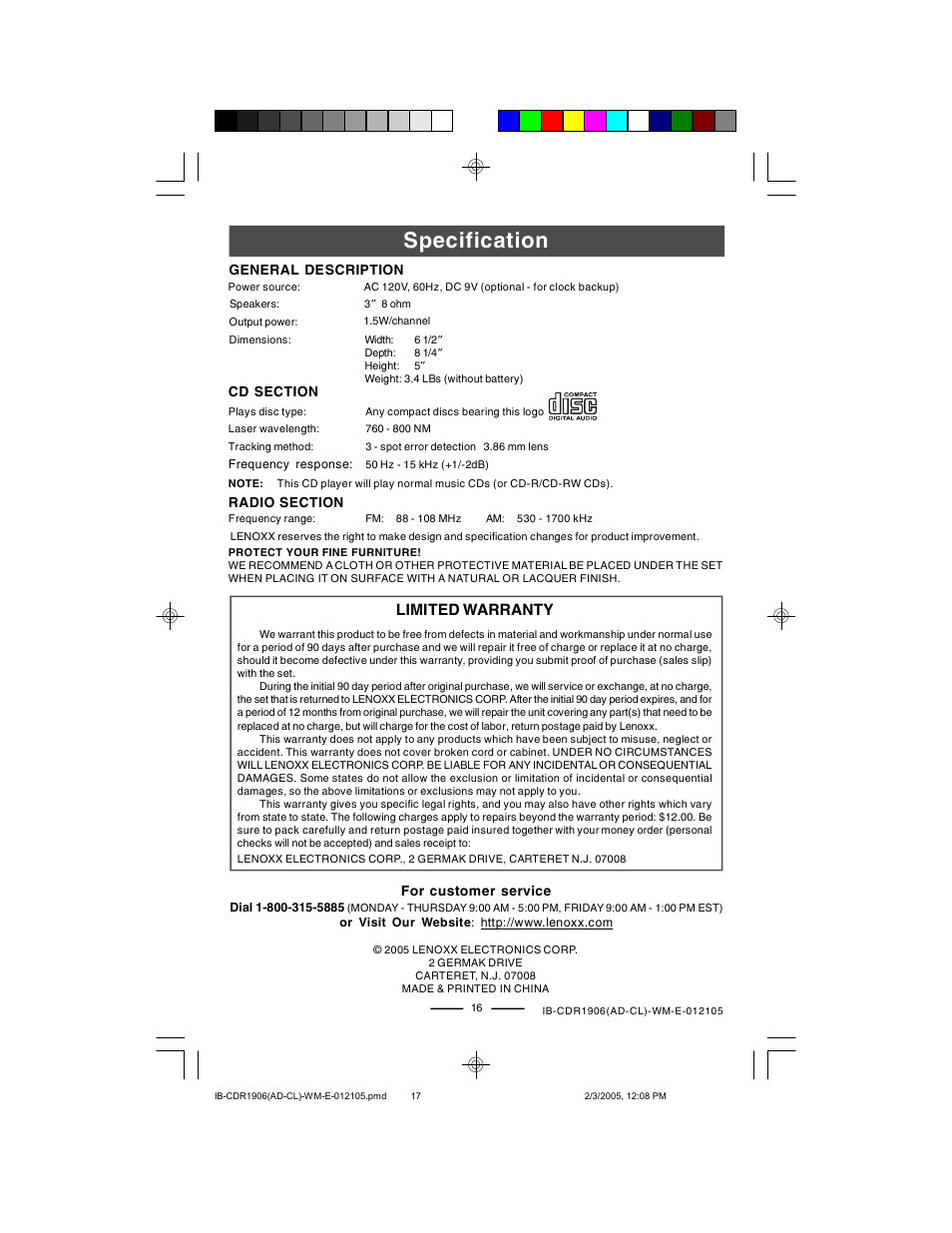 Specification

GENERAL DESCRIPTION

Power source: AC 120V, 60Hz, DC 9V (optional - for clock backup)

Speakers: 3″ 8 ohm

Output power: 1.5W/channel

Dimensions: Width: 6 1/2″
Depth: 8 1/4″
Height: 5″
Weight: 3.4 LBs (without battery)

CD SECTION

Plays disc type: Any compact discs bearing this logo COMPACT disc DIGITAL AUDIO

Laser wavelength: 760 - 800 NM

Tracking method: 3 - spot error detection 3.86 mm lens

Frequency response: 50 Hz - 15 kHz (+1/-2dB)

NOTE: This CD player will play normal music CDs (or CD-R/CD-RW CDs).

RADIO SECTION

Frequency range: FM: 88 - 108 MHz AM: 530 - 1700 kHz

LENOXX reserves the right to make design and specification changes for product improvement.

PROTECT YOUR FINE FURNITURE!
WE RECOMMEND A CLOTH OR OTHER PROTECTIVE MATERIAL BE PLACED UNDER THE SET WHEN PLACING IT ON SURFACE WITH A NATURAL OR LACQUER FINISH.

LIMITED WARRANTY

We warrant this product to be free from defects in material and workmanship under normal use for a period of 90 days after purchase and we will repair it free of charge or replace it at no charge, should it become defective under this warranty, providing you submit proof of purchase (sales slip) with the set.

During the initial 90 day period after original purchase, we will service or exchange, at no charge, the set that is returned to LENOXX ELECTRONICS CORP. After the initial 90 day period expires, and for a period of 12 months from original purchase, we will repair the unit covering any part(s) that need to be replaced at no charge, but will charge for the cost of labor, return postage paid by Lenoxx.

This warranty does not apply to any products which have been subject to misuse, neglect or accident. This warranty does not cover broken cord or cabinet. UNDER NO CIRCUMSTANCES WILL LENOXX ELECTRONICS CORP. BE LIABLE FOR ANY INCIDENTAL OR CONSEQUENTIAL DAMAGES. Some states do not allow the exclusion or limitation of incidental or consequential damages, so the above limitations or exclusions may not apply to you.

This warranty gives you specific legal rights, and you may also have other rights which vary from state to state. The following charges apply to repairs beyond the warranty period: $12.00. Be sure to pack carefully and return postage paid insured together with your money order (personal checks will not be accepted) and sales receipt to:

LENOXX ELECTRONICS CORP., 2 GERMAK DRIVE, CARTERET N.J. 07008

For customer service
Dial 1-800-315-5885 (MONDAY - THURSDAY 9:00 AM - 5:00 PM, FRIDAY 9:00 AM - 1:00 PM EST)
or Visit Our Website: http://www.lenoxx.com

© 2005 LENOXX ELECTRONICS CORP.
2 GERMAK DRIVE
CARTERET, N.J. 07008
MADE & PRINTED IN CHINA

16

IB-CDR1906(AD-CL)-WM-E-012105

IB-CDR1906(AD-CL)-WM-E-012105.pmd 17 2/3/2005, 12:08 PM